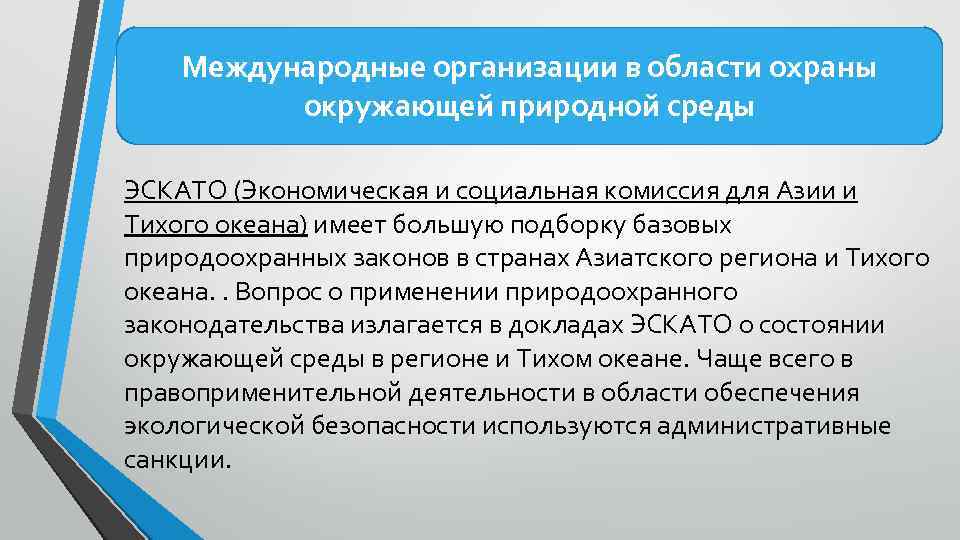 Международные организации в области охраны окружающей природной среды

ЭСКАТО (Экономическая и социальная комиссия для Азии и Тихого океана) имеет большую подборку базовых природоохранных законов в странах Азиатского региона и Тихого океана. . Вопрос о применении природоохранного законодательства излагается в докладах ЭСКАТО о состоянии окружающей среды в регионе и Тихом океане. Чаще всего в правоприменительной деятельности в области обеспечения экологической безопасности используются административные санкции.